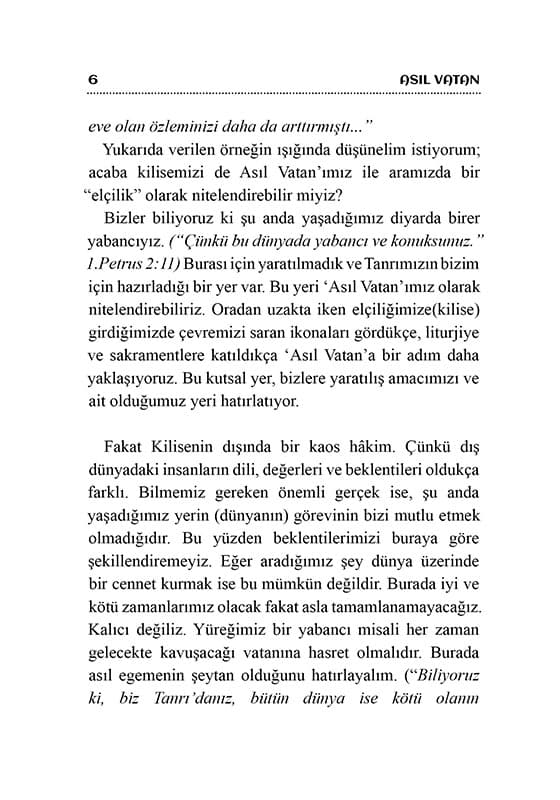 6 ASIL VATAN

eve olan özleminizi daha da arttırmıştı..."

Yukarıda verilen örneğin ışığında düşünelim istiyorum; acaba kilisemizi de Asıl Vatan'ımız ile aramızda bir "elçilik" olarak nitelendirebilir miyiz?

Bizler biliyoruz ki şu anda yaşadığımız diyarda birer yabancıyız. ("Çünkü bu dünyada yabancı ve konuksunuz." 1.Petrus 2:11) Burası için yaratılmadık ve Tanrımızın bizim için hazırladığı bir yer var. Bu yeri 'Asıl Vatan'ımız olarak nitelendirebiliriz. Oradan uzakta iken elçiliğimize(kilise) girdiğimizde çevremizi saran ikonaları gördükçe, liturjiye ve sakramentlere katıldıkça 'Asıl Vatan'a bir adım daha yaklaşıyoruz. Bu kutsal yer, bizlere yaratılış amacımızı ve ait olduğumuz yeri hatırlatıyor.

Fakat Kilisenin dışında bir kaos hâkim. Çünkü dış dünyadaki insanların dili, değerleri ve beklentileri oldukça farklı. Bilmemiz gereken önemli gerçek ise, şu anda yaşadığımız yerin (dünyanın) görevinin bizi mutlu etmek olmadığıdır. Bu yüzden beklentilerimizi buraya göre şekillendiremeyiz. Eğer aradığımız şey dünya üzerinde bir cennet kurmak ise bu mümkün değildir. Burada iyi ve kötü zamanlarımız olacak fakat asla tamamlanamayacağız. Kalıcı değiliz. Yüreğimiz bir yabancı misali her zaman gelecekte kavuşacağı vatanına hasret olmalıdır. Burada asıl egemenin şeytan olduğunu hatırlayalım. ("Biliyoruz ki, biz Tanrı'danız, bütün dünya ise kötü olanın